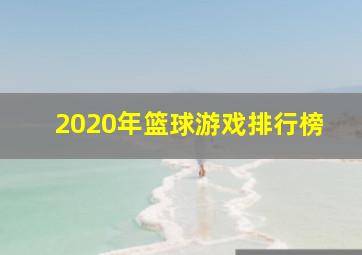 2020年篮球游戏排行榜